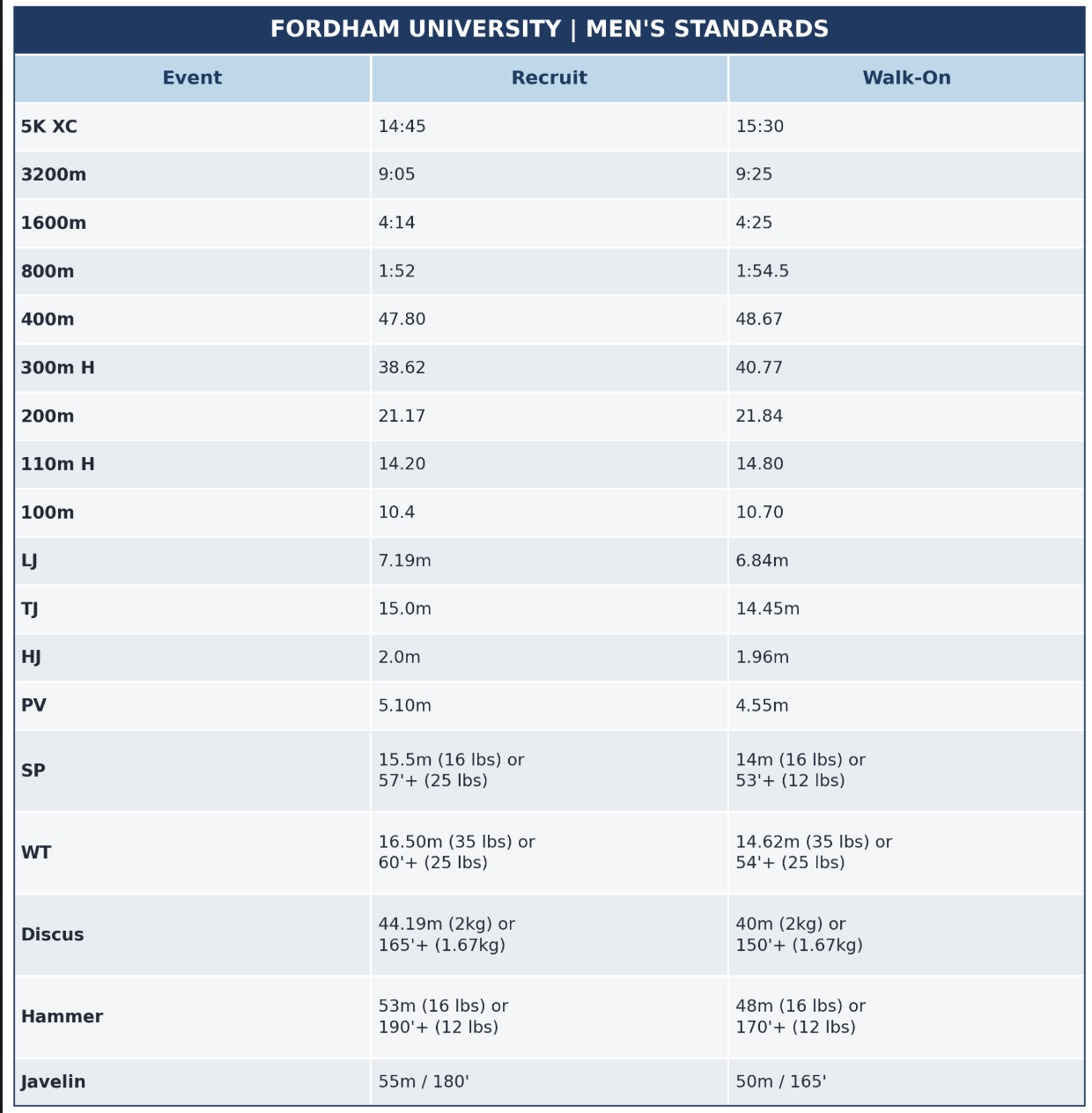 FORDHAM UNIVERSITY | MEN'S STANDARDS

| Event | Recruit | Walk-On |
|---|---|---|
| 5K XC | 14:45 | 15:30 |
| 3200m | 9:05 | 9:25 |
| 1600m | 4:14 | 4:25 |
| 800m | 1:52 | 1:54.5 |
| 400m | 47.80 | 48.67 |
| 300m H | 38.62 | 40.77 |
| 200m | 21.17 | 21.84 |
| 110m H | 14.20 | 14.80 |
| 100m | 10.4 | 10.70 |
| LJ | 7.19m | 6.84m |
| TJ | 15.0m | 14.45m |
| HJ | 2.0m | 1.96m |
| PV | 5.10m | 4.55m |
| SP | 15.5m (16 lbs) or 57'+ (25 lbs) | 14m (16 lbs) or 53'+ (12 lbs) |
| WT | 16.50m (35 lbs) or 60'+ (25 lbs) | 14.62m (35 lbs) or 54'+ (25 lbs) |
| Discus | 44.19m (2kg) or 165'+ (1.67kg) | 40m (2kg) or 150'+ (1.67kg) |
| Hammer | 53m (16 lbs) or 190'+ (12 lbs) | 48m (16 lbs) or 170'+ (12 lbs) |
| Javelin | 55m / 180' | 50m / 165' |